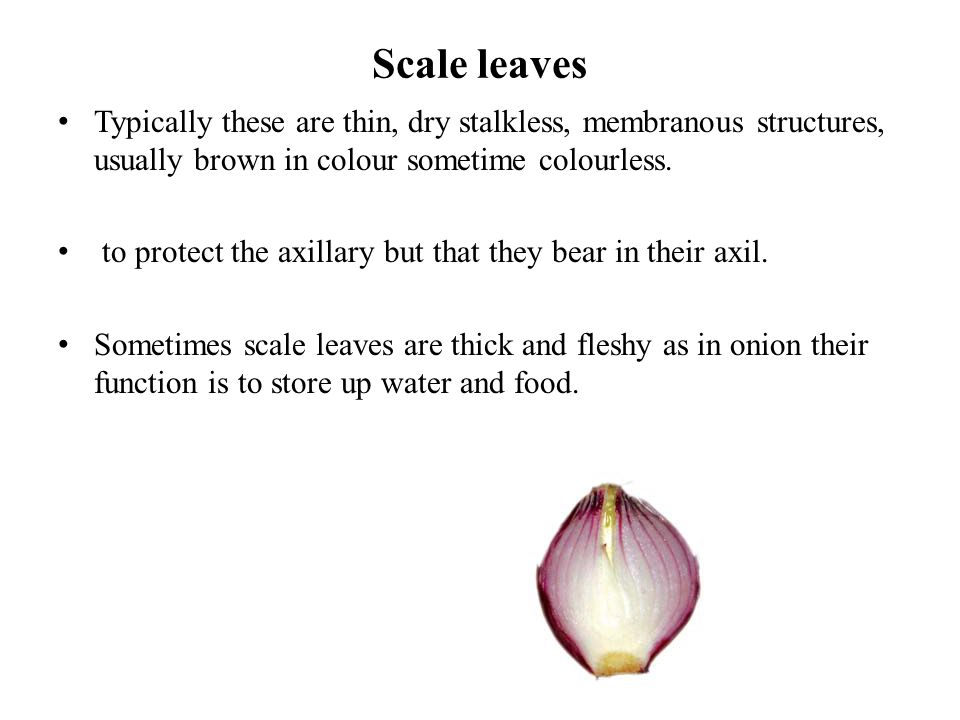 Scale leaves

• Typically these are thin, dry stalkless, membranous structures, usually brown in colour sometime colourless.

• to protect the axillary but that they bear in their axil.

• Sometimes scale leaves are thick and fleshy as in onion their function is to store up water and food.